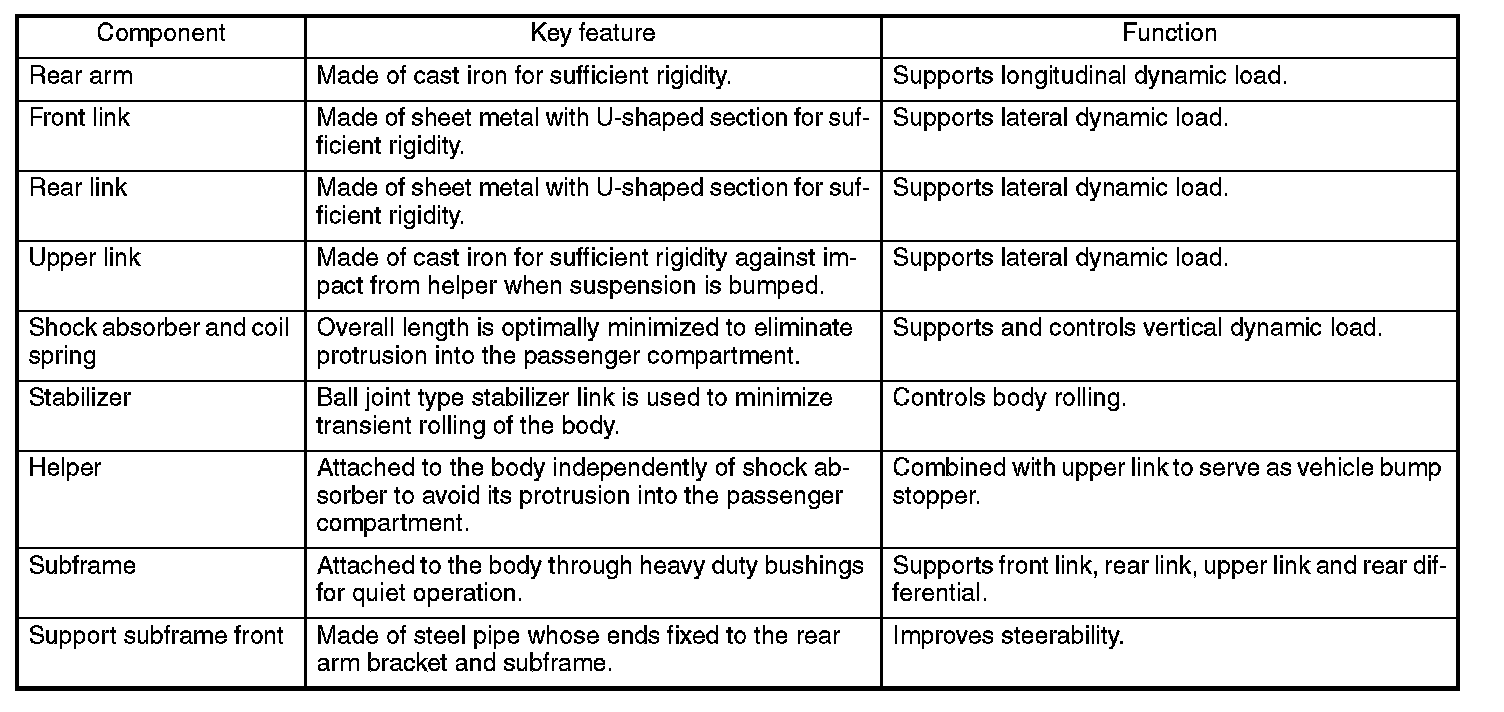 | Component | Key feature | Function |
|---|---|---|
| Rear arm | Made of cast iron for sufficient rigidity. | Supports longitudinal dynamic load. |
| Front link | Made of sheet metal with U-shaped section for sufficient rigidity. | Supports lateral dynamic load. |
| Rear link | Made of sheet metal with U-shaped section for sufficient rigidity. | Supports lateral dynamic load. |
| Upper link | Made of cast iron for sufficient rigidity against impact from helper when suspension is bumped. | Supports lateral dynamic load. |
| Shock absorber and coil spring | Overall length is optimally minimized to eliminate protrusion into the passenger compartment. | Supports and controls vertical dynamic load. |
| Stabilizer | Ball joint type stabilizer link is used to minimize transient rolling of the body. | Controls body rolling. |
| Helper | Attached to the body independently of shock absorber to avoid its protrusion into the passenger compartment. | Combined with upper link to serve as vehicle bump stopper. |
| Subframe | Attached to the body through heavy duty bushings for quiet operation. | Supports front link, rear link, upper link and rear differential. |
| Support subframe front | Made of steel pipe whose ends fixed to the rear arm bracket and subframe. | Improves steerability. |